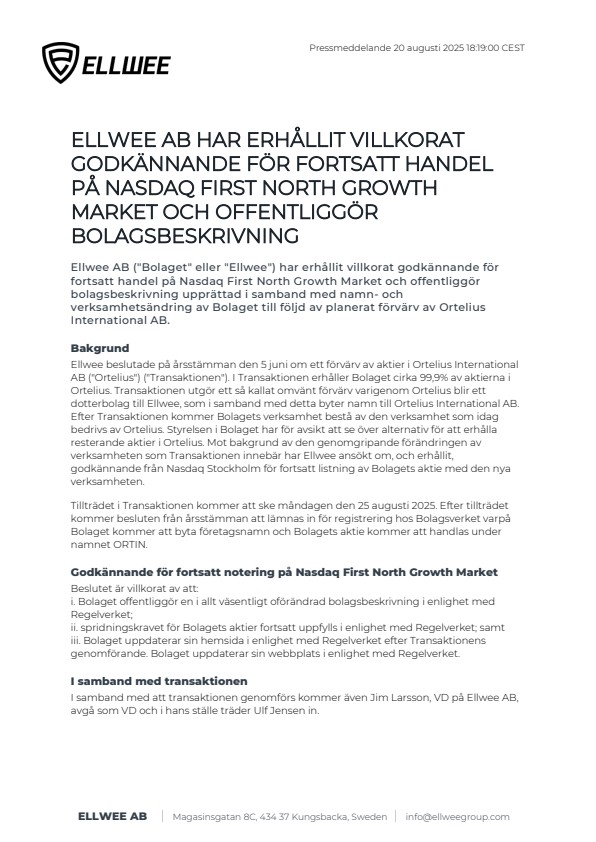 ELLWEE

Pressmeddelande 20 augusti 2025 18:19:00 CEST

ELLWEE AB HAR ERHÅLLIT VILLKORAT GODKÄNNANDE FÖR FORTSATT HANDEL PÅ NASDAQ FIRST NORTH GROWTH MARKET OCH OFFENTLIGGÖR BOLAGSBESKRIVNING

Ellwee AB ("Bolaget" eller "Ellwee") har erhållit villkorat godkännande för fortsatt handel på Nasdaq First North Growth Market och offentliggör bolagsbeskrivning upprättad i samband med namn- och verksamhetsändring av Bolaget till följd av planerat förvärv av Ortelius International AB.

Bakgrund
Ellwee beslutade på årsstämman den 5 juni om ett förvärv av aktier i Ortelius International AB ("Ortelius") ("Transaktionen"). I Transaktionen erhåller Bolaget cirka 99,9% av aktierna i Ortelius. Transaktionen utgör ett så kallat omvänt förvärv varigenom Ortelius blir ett dotterbolag till Ellwee, som i samband med detta byter namn till Ortelius International AB. Efter Transaktionen kommer Bolagets verksamhet bestå av den verksamhet som idag bedrivs av Ortelius. Styrelsen i Bolaget har för avsikt att se över alternativ för att erhålla resterande aktier i Ortelius. Mot bakgrund av den genomgripande förändringen av verksamheten som Transaktionen innebär har Ellwee ansökt om, och erhållit, godkännande från Nasdaq Stockholm för fortsatt listning av Bolagets aktie med den nya verksamheten.

Tillträdet i Transaktionen kommer att ske måndagen den 25 augusti 2025. Efter tillträdet kommer besluten från årsstämman att lämnas in för registrering hos Bolagsverket varpå Bolaget kommer att byta företagsnamn och Bolagets aktie kommer att handlas under namnet ORTIN.

Godkännande för fortsatt notering på Nasdaq First North Growth Market
Beslutet är villkorat av att:
i. Bolaget offentliggör en i allt väsentligt oförändrad bolagsbeskrivning i enlighet med Regelverket;
ii. spridningskravet för Bolagets aktier fortsatt uppfylls i enlighet med Regelverket; samt
iii. Bolaget uppdaterar sin hemsida i enlighet med Regelverket efter Transaktionens genomförande. Bolaget uppdaterar sin webbplats i enlighet med Regelverket.

I samband med transaktionen
I samband med att transaktionen genomförs kommer även Jim Larsson, VD på Ellwee AB, avgå som VD och i hans ställe träder Ulf Jensen in.

ELLWEE AB | Magasinsgatan 8C, 434 37 Kungsbacka, Sweden | info@ellweegroup.com